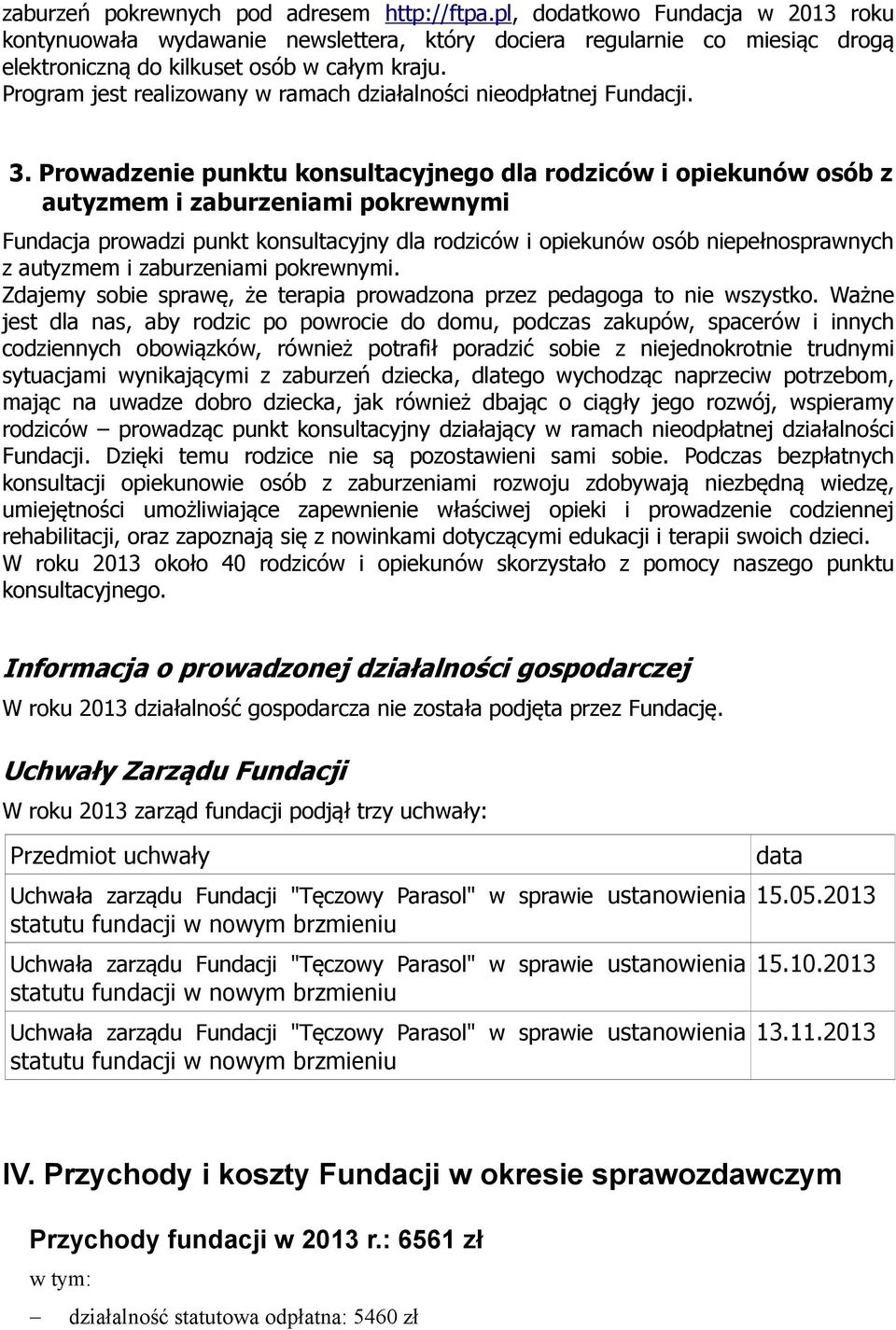 zaburzeń pokrewnych pod adresem http://ftpa.pl, dodatkowo Fundacja w 2013 roku kontynuowała wydawanie newslettera, który dociera regularnie co miesiąc drogą elektroniczną do kilkuset osób w całym kraju.
Program jest realizowany w ramach działalności nieodpłatnej Fundacji.

3. Prowadzenie punktu konsultacyjnego dla rodziców i opiekunów osób z autyzmem i zaburzeniami pokrewnymi

Fundacja prowadzi punkt konsultacyjny dla rodziców i opiekunów osób niepełnosprawnych z autyzmem i zaburzeniami pokrewnymi.
Zdajemy sobie sprawę, że terapia prowadzona przez pedagoga to nie wszystko. Ważne jest dla nas, aby rodzic po powrocie do domu, podczas zakupów, spacerów i innych codziennych obowiązków, również potrafił poradzić sobie z niejednokrotnie trudnymi sytuacjami wynikającymi z zaburzeń dziecka, dlatego wychodząc naprzeciw potrzebom, mając na uwadze dobro dziecka, jak również dbając o ciągły jego rozwój, wspieramy rodziców – prowadząc punkt konsultacyjny działający w ramach nieodpłatnej działalności Fundacji. Dzięki temu rodzice nie są pozostawieni sami sobie. Podczas bezpłatnych konsultacji opiekunowie osób z zaburzeniami rozwoju zdobywają niezbędną wiedzę, umiejętności umożliwiające zapewnienie właściwej opieki i prowadzenie codziennej rehabilitacji, oraz zapoznają się z nowinkami dotyczącymi edukacji i terapii swoich dzieci.
W roku 2013 około 40 rodziców i opiekunów skorzystało z pomocy naszego punktu konsultacyjnego.

Informacja o prowadzonej działalności gospodarczej

W roku 2013 działalność gospodarcza nie została podjęta przez Fundację.

Uchwały Zarządu Fundacji

W roku 2013 zarząd fundacji podjął trzy uchwały:

| Przedmiot uchwały | data |
|---|---|
| Uchwała zarządu Fundacji "Tęczowy Parasol" w sprawie ustanowienia statutu fundacji w nowym brzmieniu | 15.05.2013 |
| Uchwała zarządu Fundacji "Tęczowy Parasol" w sprawie ustanowienia statutu fundacji w nowym brzmieniu | 15.10.2013 |
| Uchwała zarządu Fundacji "Tęczowy Parasol" w sprawie ustanowienia statutu fundacji w nowym brzmieniu | 13.11.2013 |

IV. Przychody i koszty Fundacji w okresie sprawozdawczym

Przychody fundacji w 2013 r.: 6561 zł

w tym:

– działalność statutowa odpłatna: 5460 zł